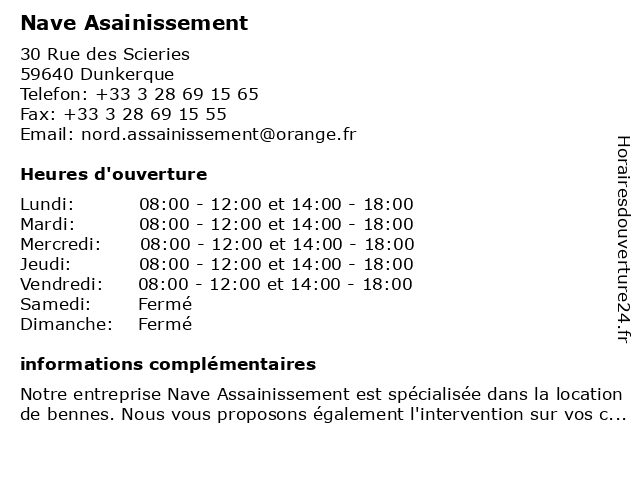 Nave Asainissement

30 Rue des Scieries
59640 Dunkerque
Telefon: +33 3 28 69 15 65
Fax: +33 3 28 69 15 55
Email: nord.assainissement@orange.fr

Heures d'ouverture

| | |
|---|---|
| Lundi: | 08:00 - 12:00 et 14:00 - 18:00 |
| Mardi: | 08:00 - 12:00 et 14:00 - 18:00 |
| Mercredi: | 08:00 - 12:00 et 14:00 - 18:00 |
| Jeudi: | 08:00 - 12:00 et 14:00 - 18:00 |
| Vendredi: | 08:00 - 12:00 et 14:00 - 18:00 |
| Samedi: | Fermé |
| Dimanche: | Fermé |

informations complémentaires

Notre entreprise Nave Assainissement est spécialisée dans la location de bennes. Nous vous proposons également l'intervention sur vos c...

Horairesdouverture24.fr